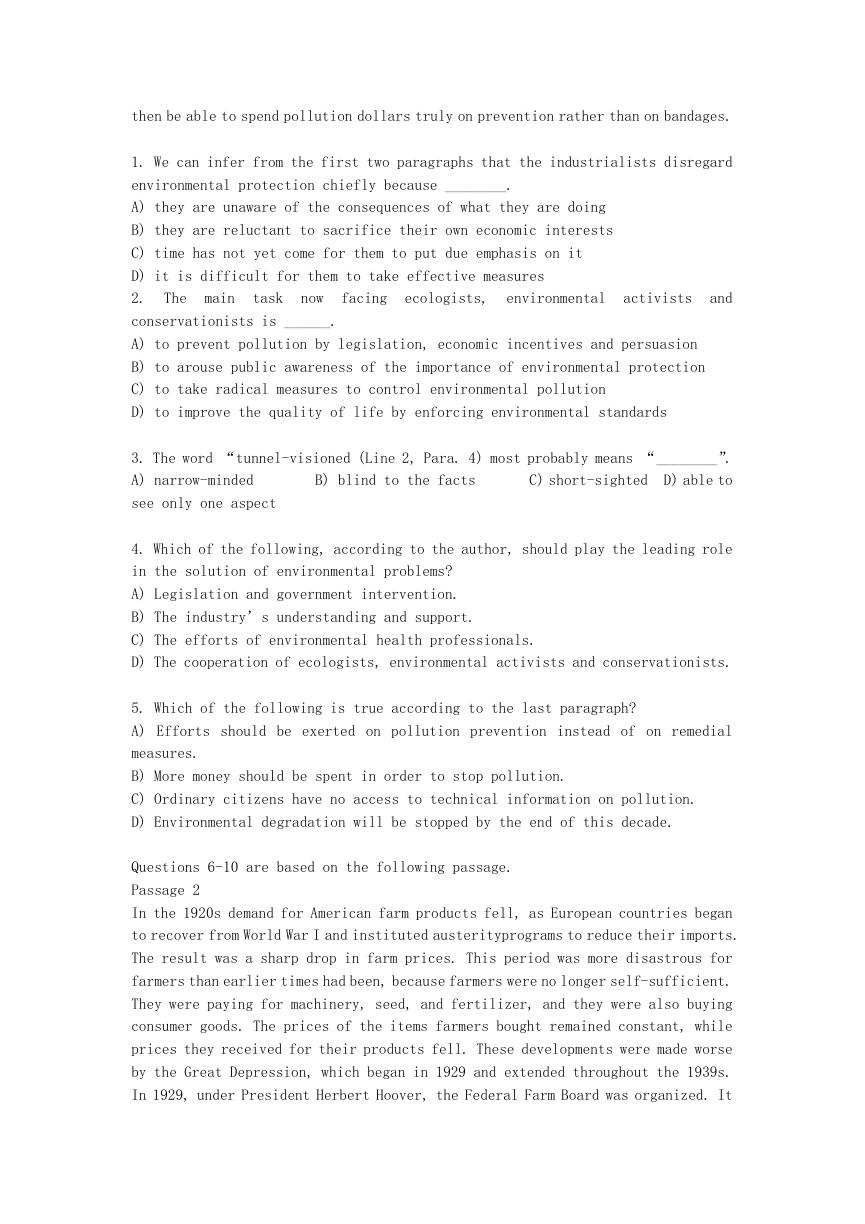 then be able to spend pollution dollars truly on prevention rather than on bandages.

1. We can infer from the first two paragraphs that the industrialists disregard environmental protection chiefly because ________.
A) they are unaware of the consequences of what they are doing
B) they are reluctant to sacrifice their own economic interests
C) time has not yet come for them to put due emphasis on it
D) it is difficult for them to take effective measures
2. The main task now facing ecologists, environmental activists and conservationists is ______.
A) to prevent pollution by legislation, economic incentives and persuasion
B) to arouse public awareness of the importance of environmental protection
C) to take radical measures to control environmental pollution
D) to improve the quality of life by enforcing environmental standards

3. The word “tunnel-visioned (Line 2, Para. 4) most probably means “________”.
A) narrow-minded B) blind to the facts C) short-sighted D) able to see only one aspect

4. Which of the following, according to the author, should play the leading role in the solution of environmental problems?
A) Legislation and government intervention.
B) The industry’s understanding and support.
C) The efforts of environmental health professionals.
D) The cooperation of ecologists, environmental activists and conservationists.

5. Which of the following is true according to the last paragraph?
A) Efforts should be exerted on pollution prevention instead of on remedial measures.
B) More money should be spent in order to stop pollution.
C) Ordinary citizens have no access to technical information on pollution.
D) Environmental degradation will be stopped by the end of this decade.

Questions 6-10 are based on the following passage.
Passage 2
In the 1920s demand for American farm products fell, as European countries began to recover from World War I and instituted austerityprograms to reduce their imports. The result was a sharp drop in farm prices. This period was more disastrous for farmers than earlier times had been, because farmers were no longer self-sufficient. They were paying for machinery, seed, and fertilizer, and they were also buying consumer goods. The prices of the items farmers bought remained constant, while prices they received for their products fell. These developments were made worse by the Great Depression, which began in 1929 and extended throughout the 1939s. In 1929, under President Herbert Hoover, the Federal Farm Board was organized. It